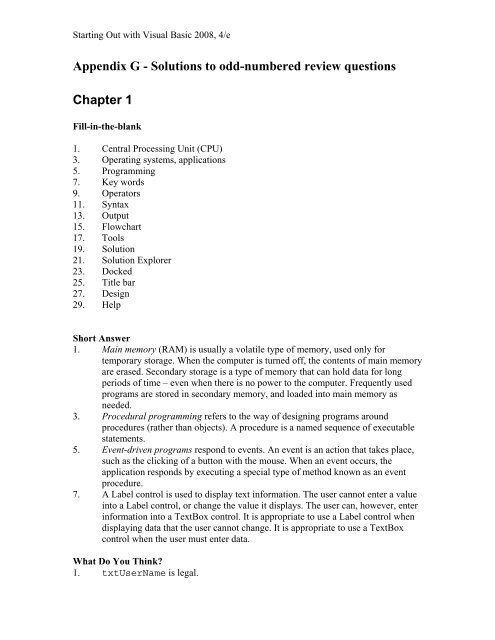 Starting Out with Visual Basic 2008, 4/e

Appendix G - Solutions to odd-numbered review questions

Chapter 1

Fill-in-the-blank

1. Central Processing Unit (CPU)
3. Operating systems, applications
5. Programming
7. Key words
9. Operators
11. Syntax
13. Output
15. Flowchart
17. Tools
19. Solution
21. Solution Explorer
23. Docked
25. Title bar
27. Design
29. Help

Short Answer
1. Main memory (RAM) is usually a volatile type of memory, used only for temporary storage. When the computer is turned off, the contents of main memory are erased. Secondary storage is a type of memory that can hold data for long periods of time – even when there is no power to the computer. Frequently used programs are stored in secondary memory, and loaded into main memory as needed.
3. Procedural programming refers to the way of designing programs around procedures (rather than objects). A procedure is a named sequence of executable statements.
5. Event-driven programs respond to events. An event is an action that takes place, such as the clicking of a button with the mouse. When an event occurs, the application responds by executing a special type of method known as an event procedure.
7. A Label control is used to display text information. The user cannot enter a value into a Label control, or change the value it displays. The user can, however, enter information into a TextBox control. It is appropriate to use a Label control when displaying data that the user cannot change. It is appropriate to use a TextBox control when the user must enter data.

What Do You Think?
1. txtUserName is legal.